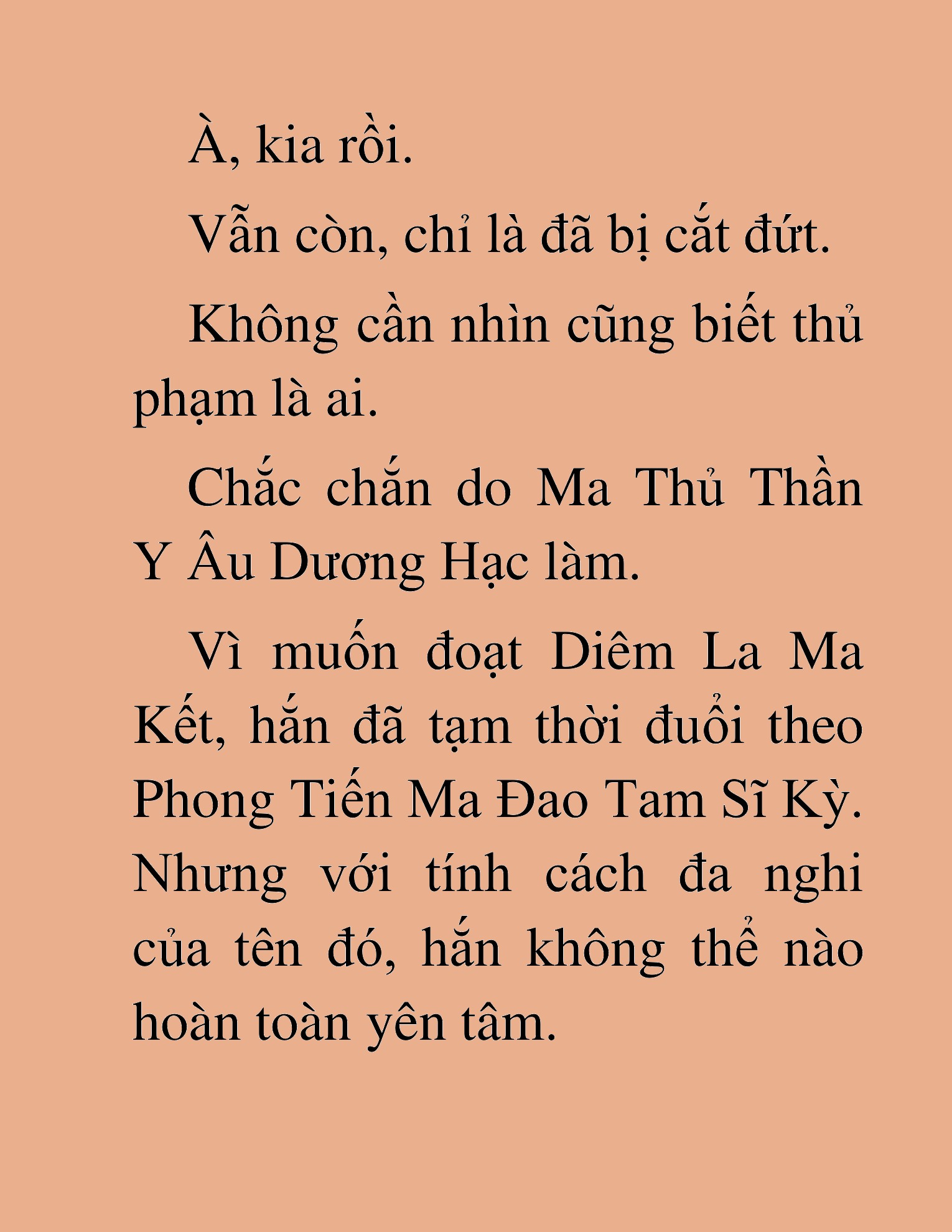 À, kia rồi.

Vẫn còn, chỉ là đã bị cắt đứt.

Không cần nhìn cũng biết thủ phạm là ai.

Chắc chắn do Ma Thủ Thần Y Âu Dương Hạc làm.

Vì muốn đoạt Diêm La Ma Kết, hắn đã tạm thời đuổi theo Phong Tiến Ma Đao Tam Sĩ Kỳ. Nhưng với tính cách đa nghi của tên đó, hắn không thể nào hoàn toàn yên tâm.